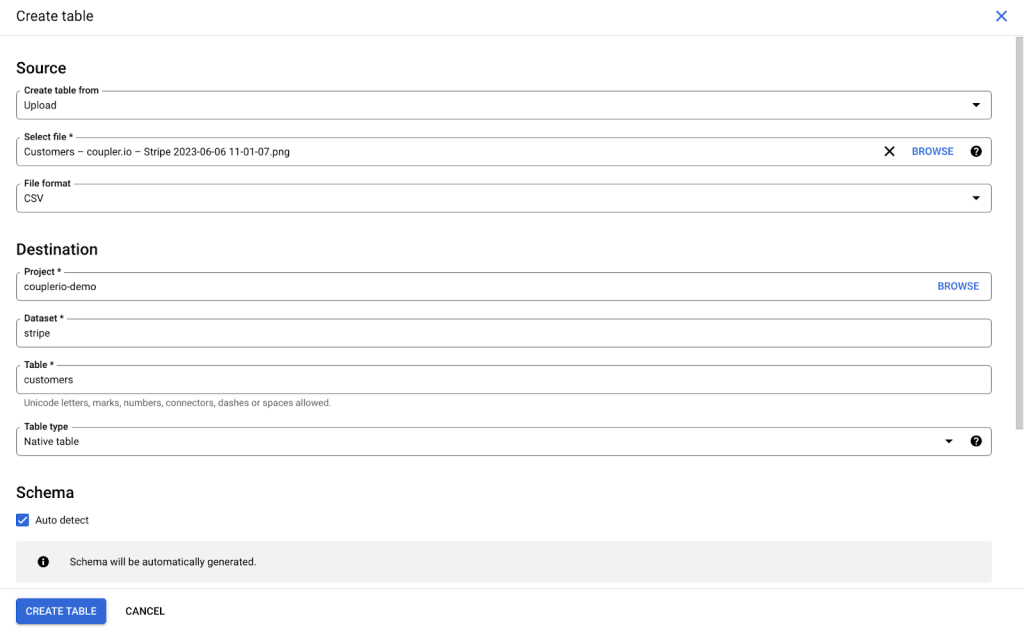 Create table

Source

Create table from
Upload

Select file *
Customers – coupler.io – Stripe 2023-06-06 11-01-07.png
BROWSE

File format
CSV

Destination

Project *
couplerio-demo
BROWSE

Dataset *
stripe

Table *
customers
Unicode letters, marks, numbers, connectors, dashes or spaces allowed.

Table type
Native table

Schema

Auto detect

Schema will be automatically generated.

CREATE TABLE
CANCEL